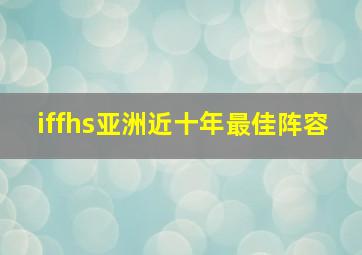 iffhs亚洲近十年最佳阵容